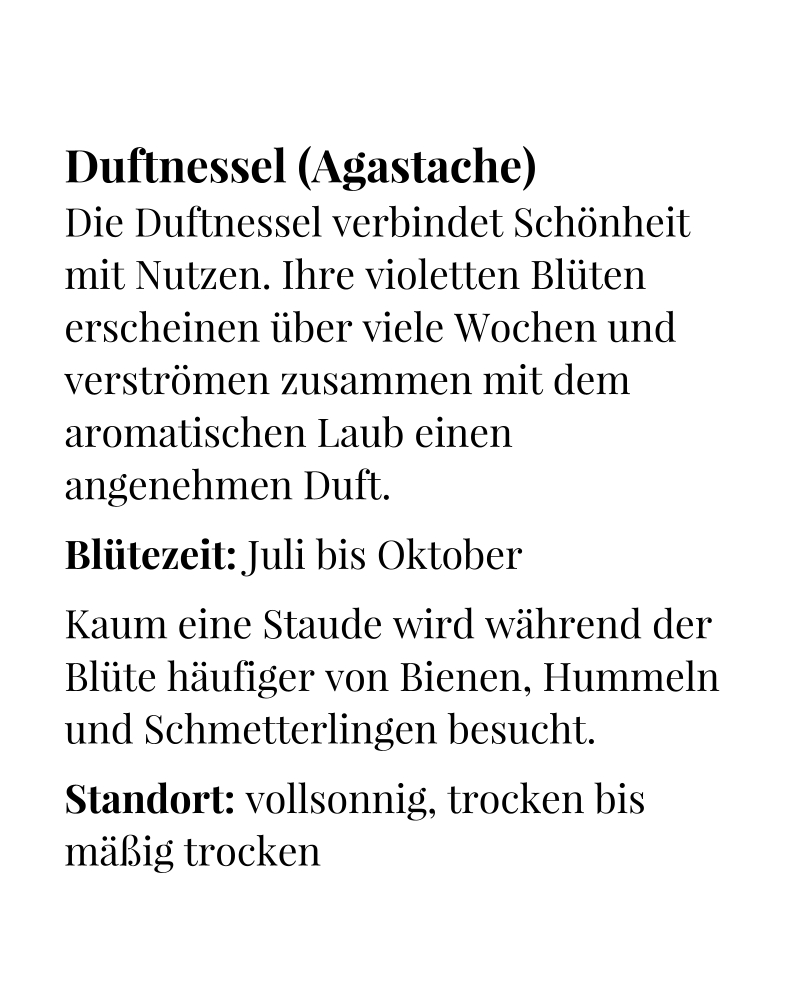 Duftnessel (Agastache)
Die Duftnessel verbindet Schönheit mit Nutzen. Ihre violetten Blüten erscheinen über viele Wochen und verströmen zusammen mit dem aromatischen Laub einen angenehmen Duft.

Blütezeit: Juli bis Oktober

Kaum eine Staude wird während der Blüte häufiger von Bienen, Hummeln und Schmetterlingen besucht.

Standort: vollsonnig, trocken bis mäßig trocken